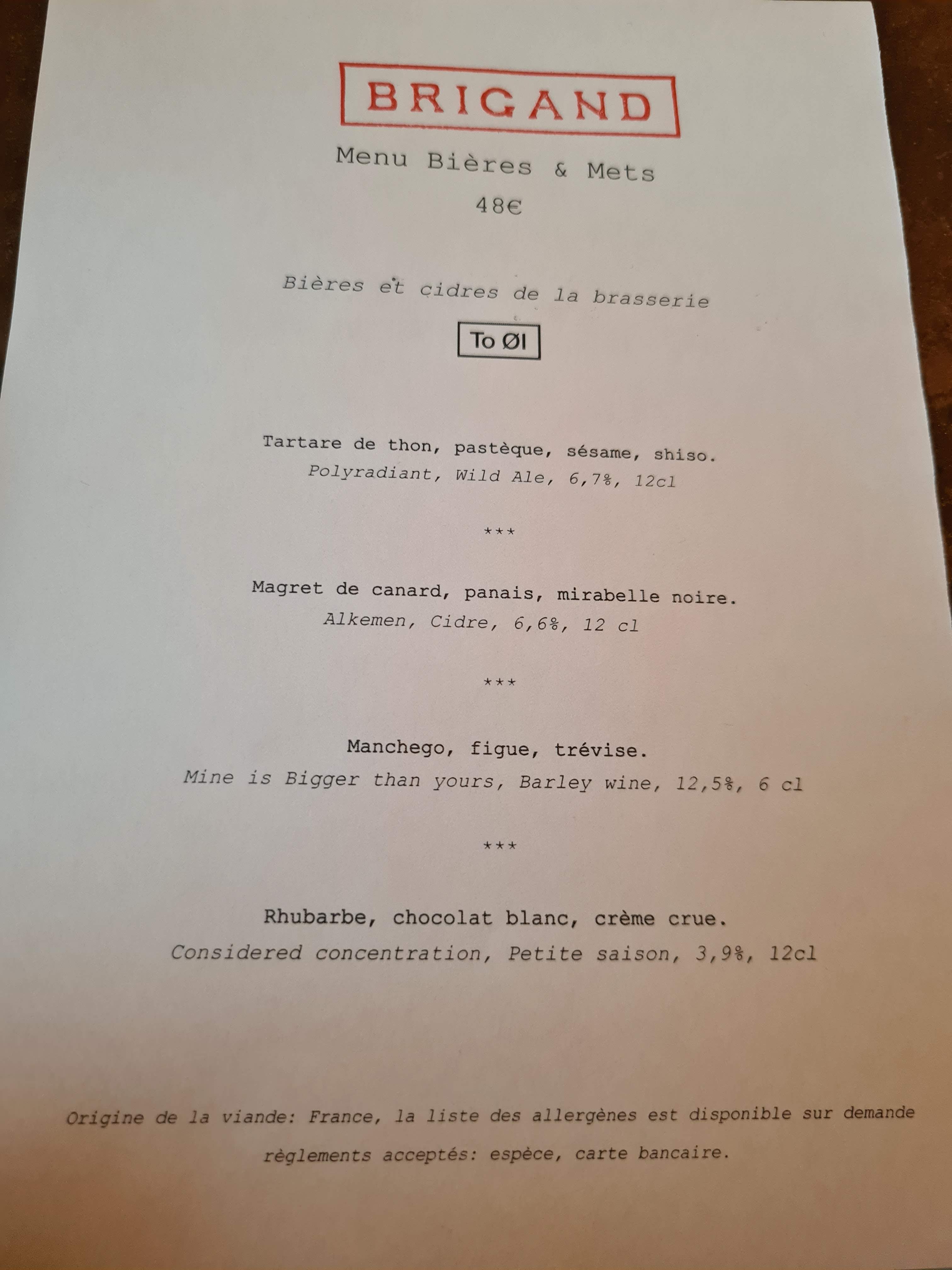 BRIGAND

Menu Bières & Mets

48€

Bières et cidres de la brasserie

To Øl

Tartare de thon, pastèque, sésame, shiso.

Polyradiant, Wild Ale, 6,7%, 12cl

***

Magret de canard, panais, mirabelle noire.

Alkemen, Cidre, 6,6%, 12 cl

***

Manchego, figue, trévise.

Mine is Bigger than yours, Barley wine, 12,5%, 6 cl

***

Rhubarbe, chocolat blanc, crème crue.

Considered concentration, Petite saison, 3,9%, 12cl

Origine de la viande: France, la liste des allergènes est disponible sur demande

règlements acceptés: espèce, carte bancaire.